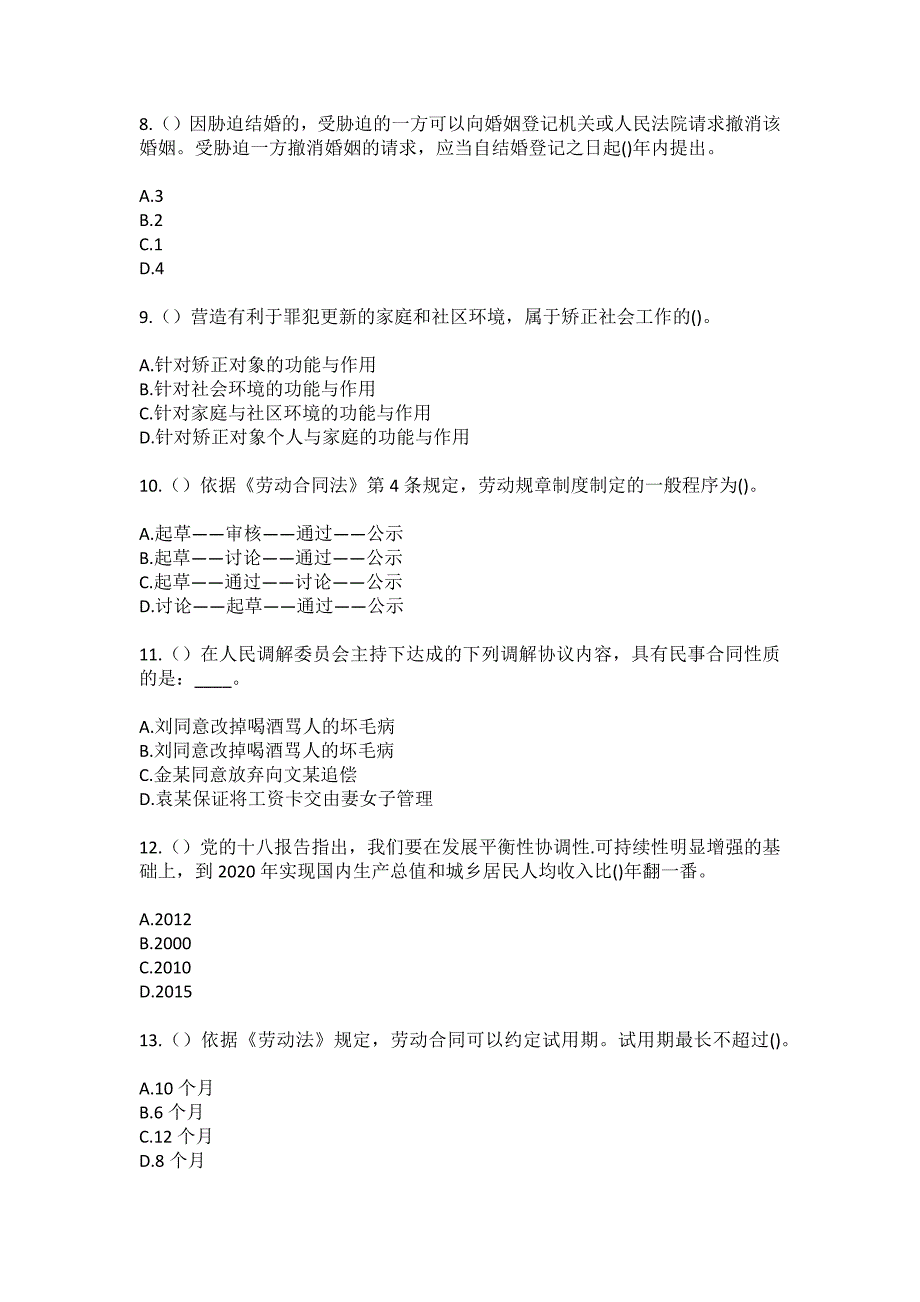 8.（）因胁迫结婚的，受胁迫的一方可以向婚姻登记机关或人民法院请求撤消该婚姻。受胁迫一方撤消婚姻的请求，应当自结婚登记之日起()年内提出。

A.3
B.2
C.1
D.4

9.（）营造有利于罪犯更新的家庭和社区环境，属于矫正社会工作的()。

A.针对矫正对象的功能与作用
B.针对社会环境的功能与作用
C.针对家庭与社区环境的功能与作用
D.针对矫正对象个人与家庭的功能与作用

10.（）依据《劳动合同法》第 4 条规定，劳动规章制度制定的一般程序为()。

A.起草——审核——通过——公示
B.起草——讨论——通过——公示
C.起草——通过——讨论——公示
D.讨论——起草——通过——公示

11.（）在人民调解委员会主持下达成的下列调解协议内容，具有民事合同性质的是：____。

A.刘同意改掉喝酒骂人的坏毛病
B.刘同意改掉喝酒骂人的坏毛病
C.金某同意放弃向文某追偿
D.袁某保证将工资卡交由妻女子管理

12.（）党的十八报告指出，我们要在发展平衡性协调性.可持续性明显增强的基础上，到 2020 年实现国内生产总值和城乡居民人均收入比()年翻一番。

A.2012
B.2000
C.2010
D.2015

13.（）依据《劳动法》规定，劳动合同可以约定试用期。试用期最长不超过()。

A.10 个月
B.6 个月
C.12 个月
D.8 个月